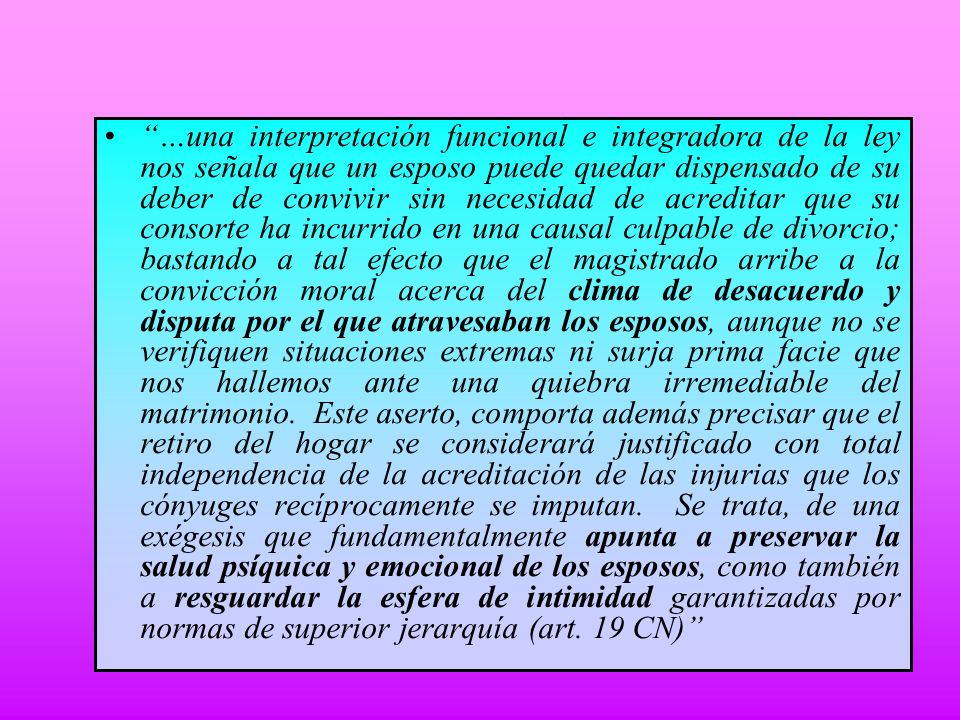 • “…una interpretación funcional e integradora de la ley nos señala que un esposo puede quedar dispensado de su deber de convivir sin necesidad de acreditar que su consorte ha incurrido en una causal culpable de divorcio; bastando a tal efecto que el magistrado arribe a la convicción moral acerca del clima de desacuerdo y disputa por el que atravesaban los esposos, aunque no se verifiquen situaciones extremas ni surja prima facie que nos hallemos ante una quiebra irremediable del matrimonio. Este aserto, comporta además precisar que el retiro del hogar se considerará justificado con total independencia de la acreditación de las injurias que los cónyuges recíprocamente se imputan. Se trata, de una exégesis que fundamentalmente apunta a preservar la salud psíquica y emocional de los esposos, como también a resguardar la esfera de intimidad garantizadas por normas de superior jerarquía (art. 19 CN)”